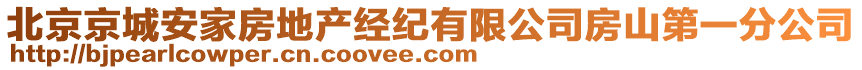 北京京城安家房地产经纪有限公司房山第一分公司
http://bjpearlcowper.cn.coovee.com